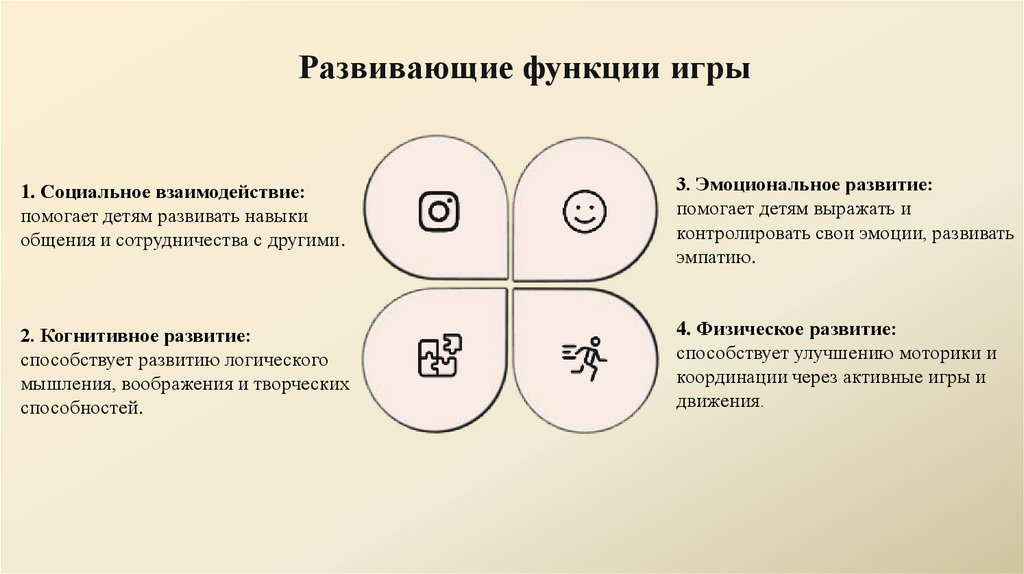 Развивающие функции игры

1. Социальное взаимодействие: помогает детям развивать навыки общения и сотрудничества с другими.

2. Когнитивное развитие: способствует развитию логического мышления, воображения и творческих способностей.

3. Эмоциональное развитие: помогает детям выражать и контролировать свои эмоции, развивать эмпатию.

4. Физическое развитие: способствует улучшению моторики и координации через активные игры и движения.